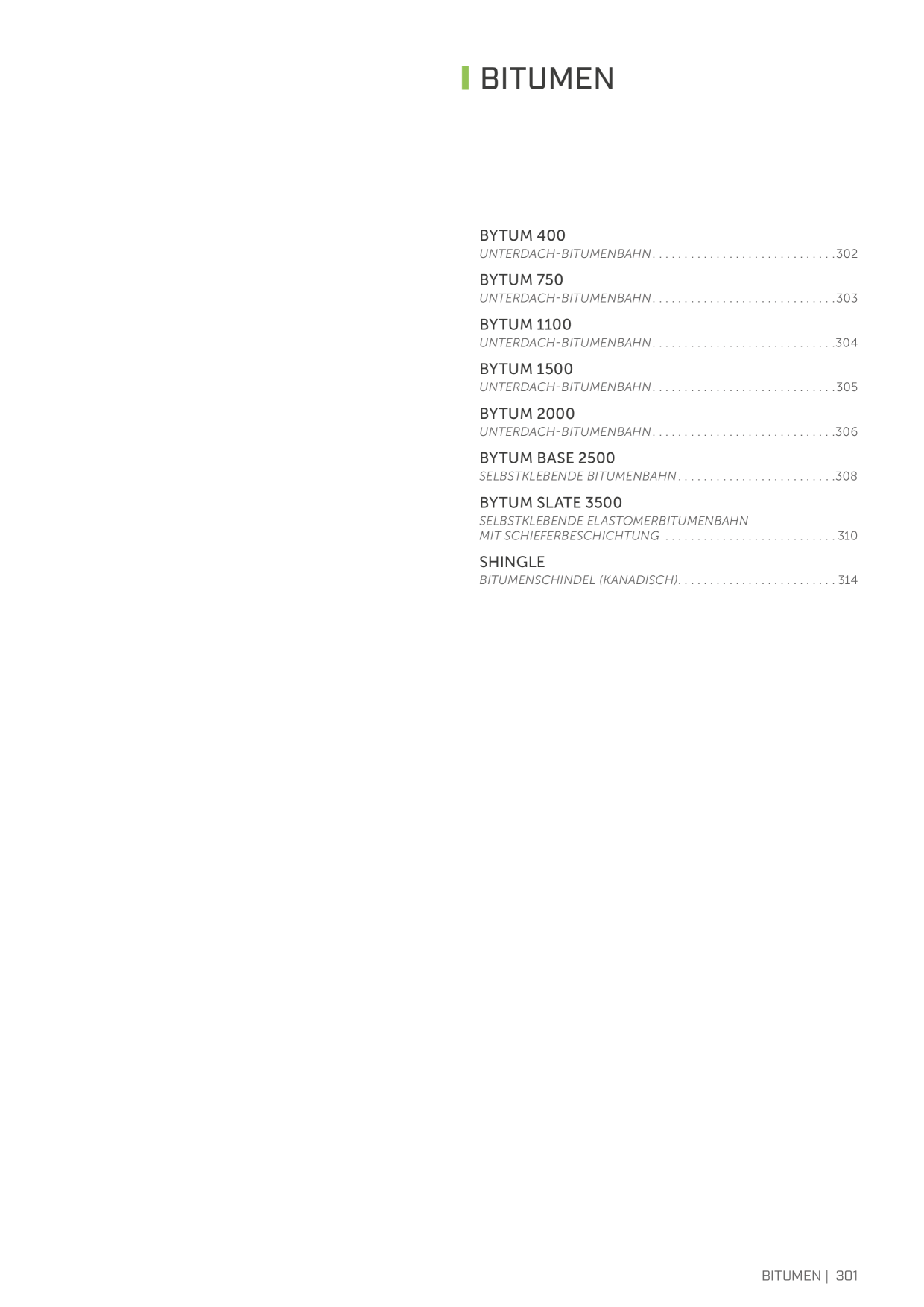 BITUMEN

BYTUM 400
UNTERDACH-BITUMENBAHN . . . . . . . . . . . . . . . . . . . . . . . . . . . . .302

BYTUM 750
UNTERDACH-BITUMENBAHN . . . . . . . . . . . . . . . . . . . . . . . . . . . . .303

BYTUM 1100
UNTERDACH-BITUMENBAHN . . . . . . . . . . . . . . . . . . . . . . . . . . . . .304

BYTUM 1500
UNTERDACH-BITUMENBAHN . . . . . . . . . . . . . . . . . . . . . . . . . . . . .305

BYTUM 2000
UNTERDACH-BITUMENBAHN . . . . . . . . . . . . . . . . . . . . . . . . . . . . .306

BYTUM BASE 2500
SELBSTKLEBENDE BITUMENBAHN . . . . . . . . . . . . . . . . . . . . . . . . .308

BYTUM SLATE 3500
SELBSTKLEBENDE ELASTOMERBITUMENBAHN MIT SCHIEFERBESCHICHTUNG . . . . . . . . . . . . . . . . . . . . . . . . . . . 310

SHINGLE
BITUMENSCHINDEL (KANADISCH). . . . . . . . . . . . . . . . . . . . . . . . . 314

BITUMEN | 301